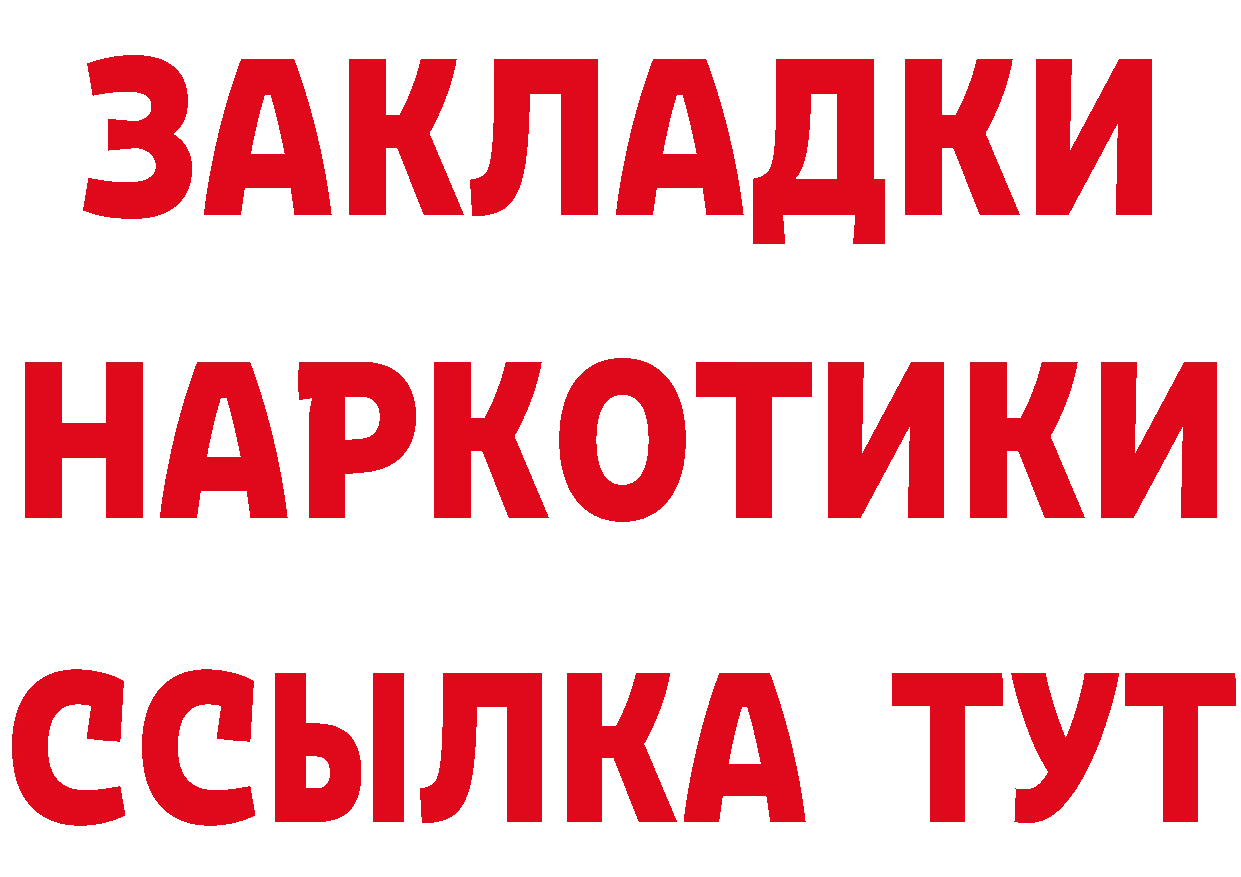 ЗАКЛАДКИ
НАРКОТИКИ
ССЫЛКА ТУТ